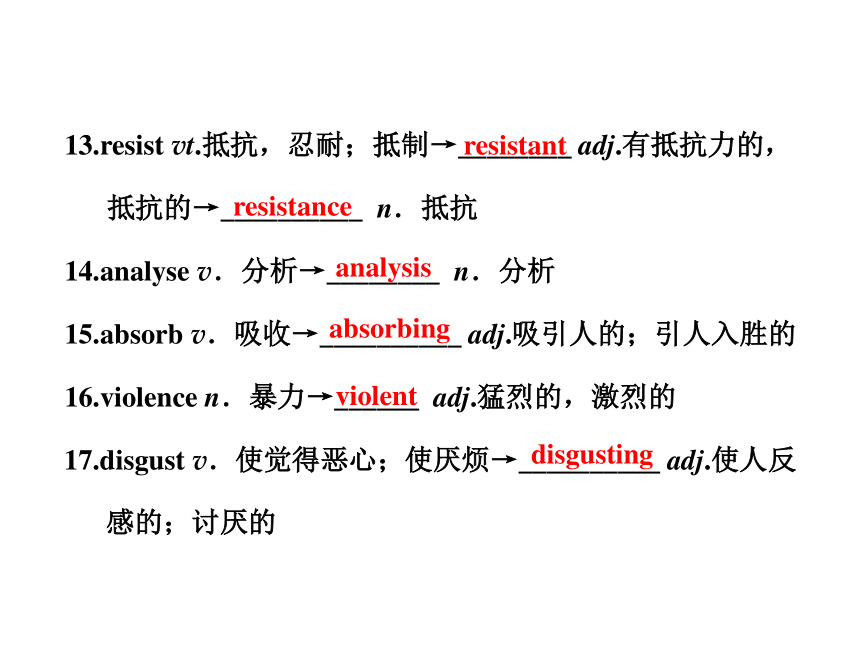 13.resist vt.抵抗，忍耐；抵制→resistant adj.有抵抗力的，抵抗的→resistance n．抵抗

14.analyse v．分析→analysis n．分析

15.absorb v．吸收→absorbing adj.吸引人的；引人入胜的

16.violence n．暴力→violent adj.猛烈的，激烈的

17.disgust v．使觉得恶心；使厌烦→disgusting adj.使人反感的；讨厌的